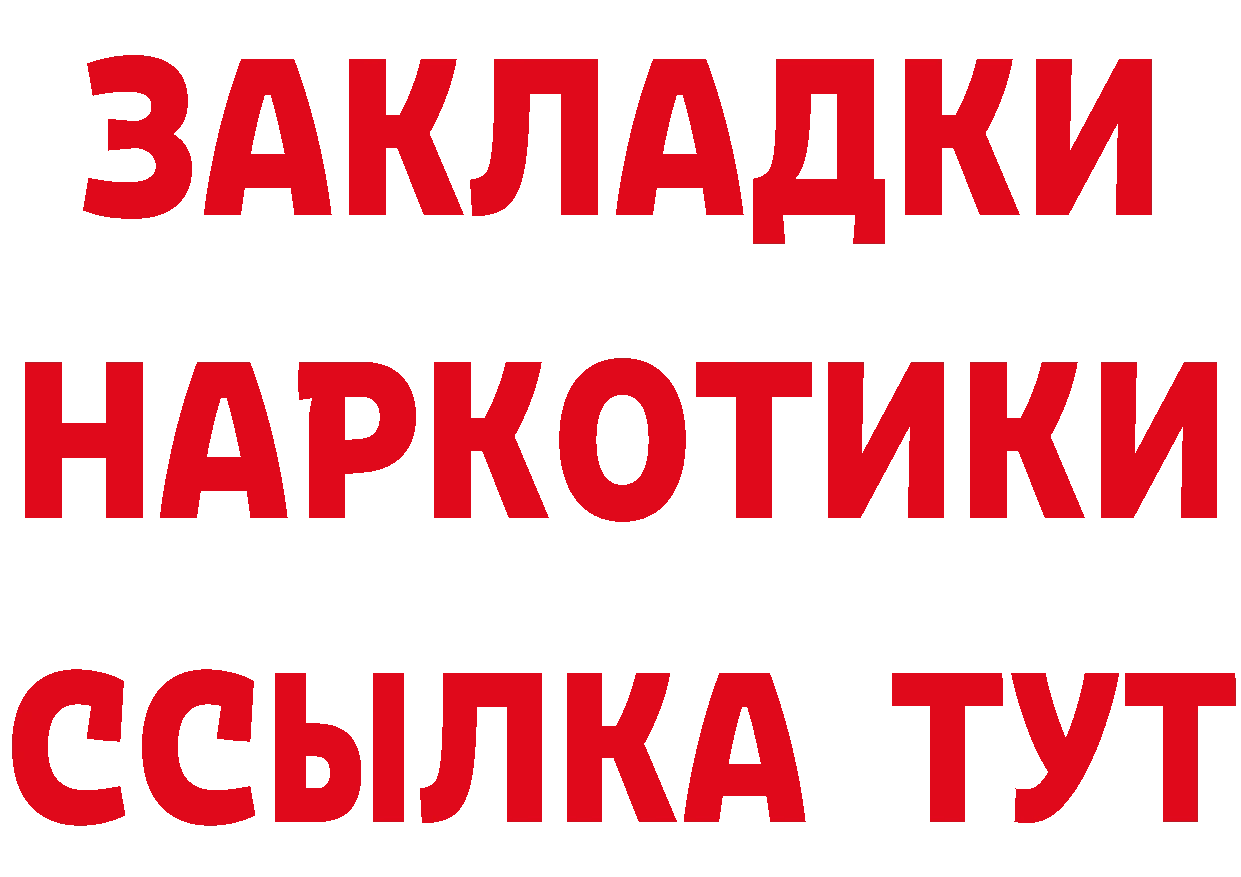 ЗАКЛАДКИ НАРКОТИКИ ССЫЛКА ТУТ